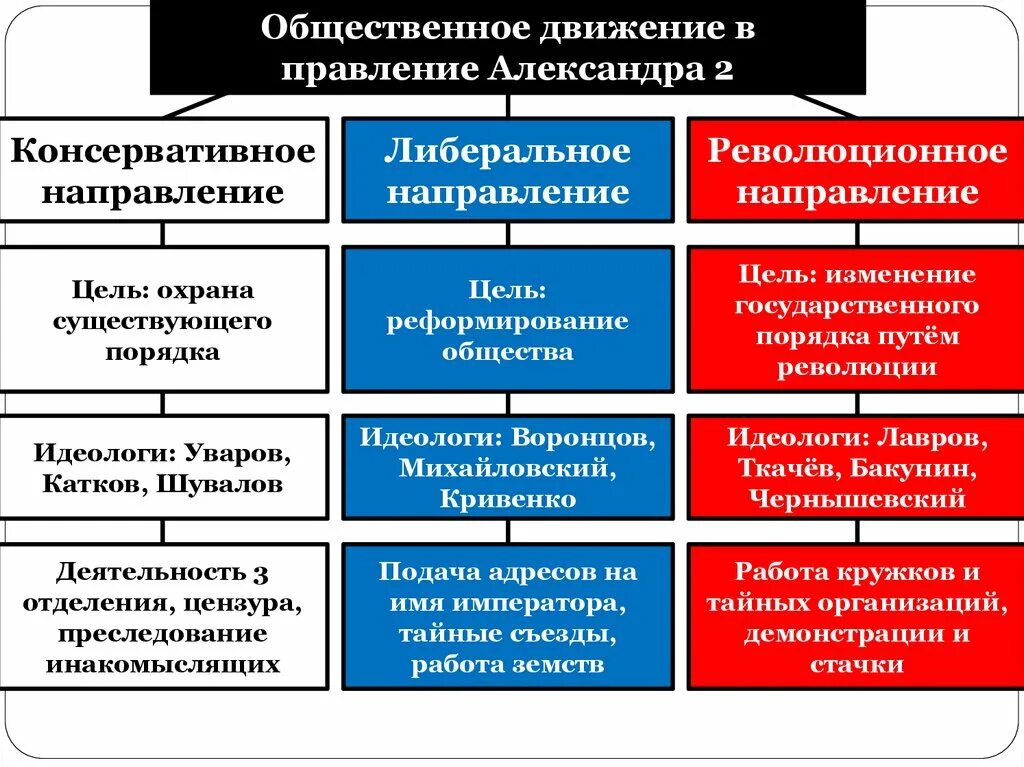 Общественное движение в правление Александра 2

Консервативное направление

Цель: охрана существующего порядка

Идеологи: Уваров, Катков, Шувалов

Деятельность 3 отделения, цензура, преследование инакомыслящих

Либеральное направление

Цель: реформирование общества

Идеологи: Воронцов, Михайловский, Кривенко

Подача адресов на имя императора, тайные съезды, работа земств

Революционное направление

Цель: изменение государственного порядка путём революции

Идеологи: Лавров, Ткачёв, Бакунин, Чернышевский

Работа кружков и тайных организаций, демонстрации и стачки